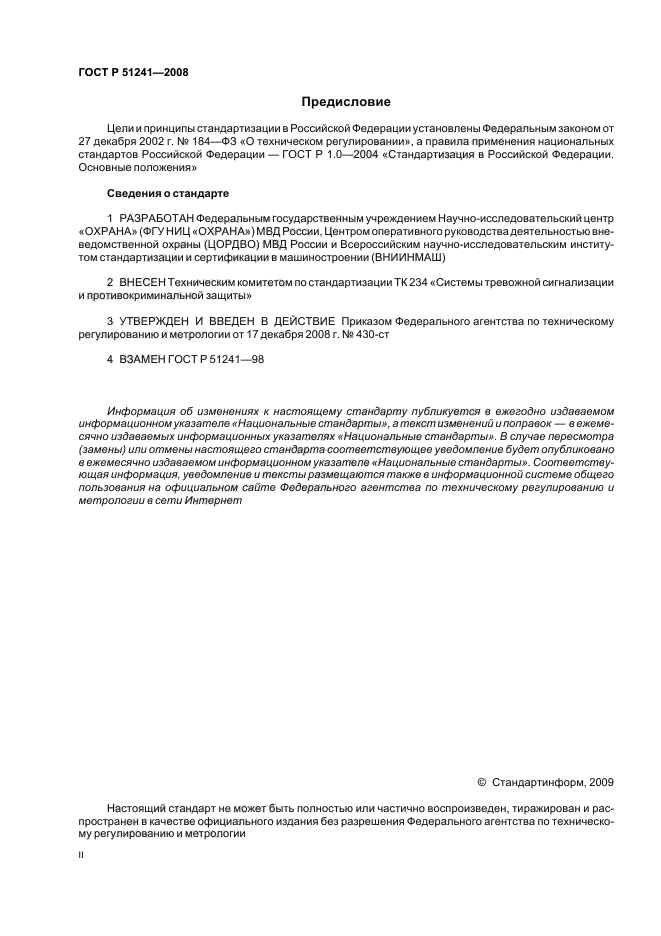 ГОСТ Р 51241—2008

Предисловие

Цели и принципы стандартизации в Российской Федерации установлены Федеральным законом от 27 декабря 2002 г. № 184—ФЗ «О техническом регулировании», а правила применения национальных стандартов Российской Федерации — ГОСТ Р 1.0—2004 «Стандартизация в Российской Федерации. Основные положения»

Сведения о стандарте

1 РАЗРАБОТАН Федеральным государственным учреждением Научно-исследовательский центр «ОХРАНА» (ФГУ НИЦ «ОХРАНА») МВД России, Центром оперативного руководства деятельностью вневедомственной охраны (ЦОРДВО) МВД России и Всероссийским научно-исследовательским институтом стандартизации и сертификации в машиностроении (ВНИИНМАШ)

2 ВНЕСЕН Техническим комитетом по стандартизации ТК 234 «Системы тревожной сигнализации и противокриминальной защиты»

3 УТВЕРЖДЕН И ВВЕДЕН В ДЕЙСТВИЕ Приказом Федерального агентства по техническому регулированию и метрологии от 17 декабря 2008 г. № 430-ст

4 ВЗАМЕН ГОСТ Р 51241—98

Информация об изменениях к настоящему стандарту публикуется в ежегодно издаваемом информационном указателе «Национальные стандарты», а текст изменений и поправок — в ежемесячно издаваемых информационных указателях «Национальные стандарты». В случае пересмотра (замены) или отмены настоящего стандарта соответствующее уведомление будет опубликовано в ежемесячно издаваемом информационном указателе «Национальные стандарты». Соответствующая информация, уведомление и тексты размещаются также в информационной системе общего пользования на официальном сайте Федерального агентства по техническому регулированию и метрологии в сети Интернет

© Стандартинформ, 2009

Настоящий стандарт не может быть полностью или частично воспроизведен, тиражирован и распространен в качестве официального издания без разрешения Федерального агентства по техническому регулированию и метрологии

II